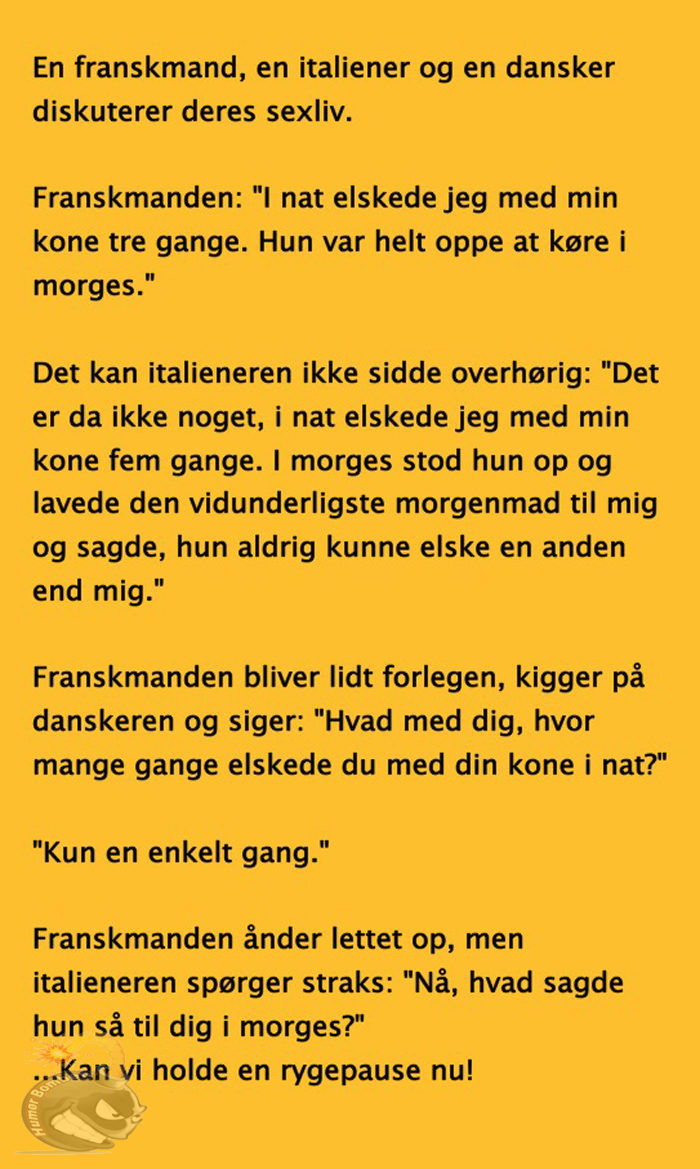 En franskmand, en italiener og en dansker diskuterer deres sexliv.

Franskmanden: "I nat elskede jeg med min kone tre gange. Hun var helt oppe at køre i morges."

Det kan italieneren ikke sidde overhørig: "Det er da ikke noget, i nat elskede jeg med min kone fem gange. I morges stod hun op og lavede den vidunderligste morgenmad til mig og sagde, hun aldrig kunne elske en anden end mig."

Franskmanden bliver lidt forlegen, kigger på danskeren og siger: "Hvad med dig, hvor mange gange elskede du med din kone i nat?"

"Kun en enkelt gang."

Franskmanden ånder lettet op, men italieneren spørger straks: "Nå, hvad sagde hun så til dig i morges?"
...Kan vi holde en rygepause nu!

Humor Bomben